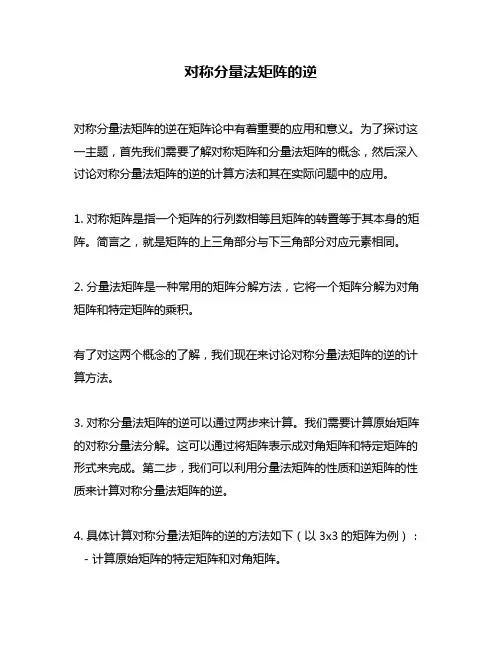 对称分量法矩阵的逆

对称分量法矩阵的逆在矩阵论中有着重要的应用和意义。为了探讨这一主题，首先我们需要了解对称矩阵和分量法矩阵的概念，然后深入讨论对称分量法矩阵的逆的计算方法和其在实际问题中的应用。

1. 对称矩阵是指一个矩阵的行列数相等且矩阵的转置等于其本身的矩阵。简言之，就是矩阵的上三角部分与下三角部分对应元素相同。

2. 分量法矩阵是一种常用的矩阵分解方法，它将一个矩阵分解为对角矩阵和特定矩阵的乘积。

有了对这两个概念的了解，我们现在来讨论对称分量法矩阵的逆的计算方法。

3. 对称分量法矩阵的逆可以通过两步来计算。我们需要计算原始矩阵的对称分量法分解。这可以通过将矩阵表示成对角矩阵和特定矩阵的形式来完成。第二步，我们可以利用分量法矩阵的性质和逆矩阵的性质来计算对称分量法矩阵的逆。

4. 具体计算对称分量法矩阵的逆的方法如下（以 3x3 的矩阵为例）：
- 计算原始矩阵的特定矩阵和对角矩阵。